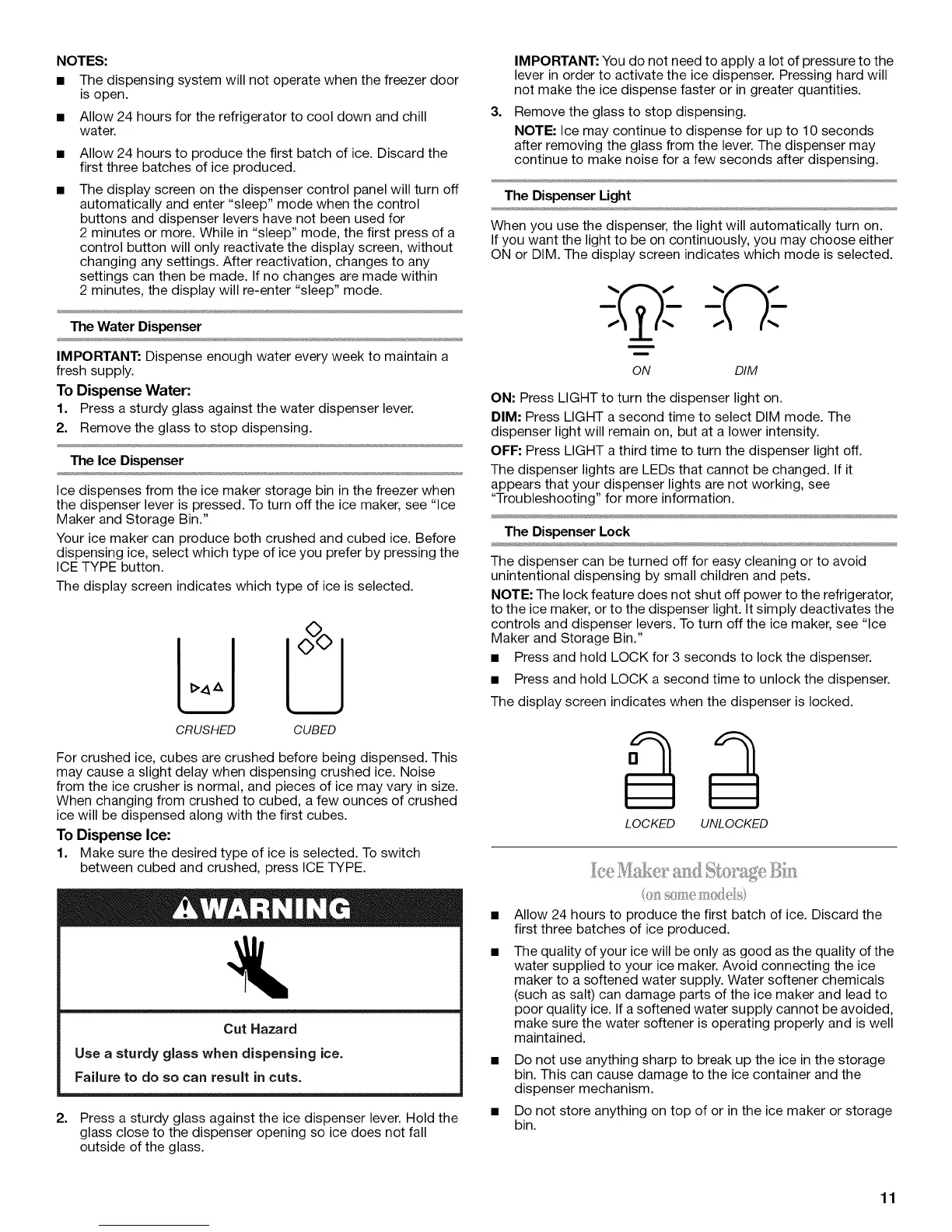 NOTES:

■ The dispensing system will not operate when the freezer door is open.

■ Allow 24 hours for the refrigerator to cool down and chill water.

■ Allow 24 hours to produce the first batch of ice. Discard the first three batches of ice produced.

■ The display screen on the dispenser control panel will turn off automatically and enter "sleep" mode when the control buttons and dispenser levers have not been used for 2 minutes or more. While in "sleep" mode, the first press of a control button will only reactivate the display screen, without changing any settings. After reactivation, changes to any settings can then be made. If no changes are made within 2 minutes, the display will re-enter "sleep" mode.

The Water Dispenser

IMPORTANT: Dispense enough water every week to maintain a fresh supply.

To Dispense Water:

1. Press a sturdy glass against the water dispenser lever.

2. Remove the glass to stop dispensing.

The Ice Dispenser

Ice dispenses from the ice maker storage bin in the freezer when the dispenser lever is pressed. To turn off the ice maker, see "Ice Maker and Storage Bin."

Your ice maker can produce both crushed and cubed ice. Before dispensing ice, select which type of ice you prefer by pressing the ICE TYPE button.

The display screen indicates which type of ice is selected.

CRUSHED CUBED

For crushed ice, cubes are crushed before being dispensed. This may cause a slight delay when dispensing crushed ice. Noise from the ice crusher is normal, and pieces of ice may vary in size. When changing from crushed to cubed, a few ounces of crushed ice will be dispensed along with the first cubes.

To Dispense Ice:

1. Make sure the desired type of ice is selected. To switch between cubed and crushed, press ICE TYPE.

WARNING

Cut Hazard

Use a sturdy glass when dispensing ice.

Failure to do so can result in cuts.

2. Press a sturdy glass against the ice dispenser lever. Hold the glass close to the dispenser opening so ice does not fall outside of the glass.

IMPORTANT: You do not need to apply a lot of pressure to the lever in order to activate the ice dispenser. Pressing hard will not make the ice dispense faster or in greater quantities.

3. Remove the glass to stop dispensing.

NOTE: Ice may continue to dispense for up to 10 seconds after removing the glass from the lever. The dispenser may continue to make noise for a few seconds after dispensing.

The Dispenser Light

When you use the dispenser, the light will automatically turn on. If you want the light to be on continuously, you may choose either ON or DIM. The display screen indicates which mode is selected.

ON DIM

ON: Press LIGHT to turn the dispenser light on.

DIM: Press LIGHT a second time to select DIM mode. The dispenser light will remain on, but at a lower intensity.

OFF: Press LIGHT a third time to turn the dispenser light off.

The dispenser lights are LEDs that cannot be changed. If it appears that your dispenser lights are not working, see "Troubleshooting" for more information.

The Dispenser Lock

The dispenser can be turned off for easy cleaning or to avoid unintentional dispensing by small children and pets.

NOTE: The lock feature does not shut off power to the refrigerator, to the ice maker, or to the dispenser light. It simply deactivates the controls and dispenser levers. To turn off the ice maker, see "Ice Maker and Storage Bin."

■ Press and hold LOCK for 3 seconds to lock the dispenser.

■ Press and hold LOCK a second time to unlock the dispenser.

The display screen indicates when the dispenser is locked.

LOCKED UNLOCKED

Ice Maker and Storage Bin
(on some models)

■ Allow 24 hours to produce the first batch of ice. Discard the first three batches of ice produced.

■ The quality of your ice will be only as good as the quality of the water supplied to your ice maker. Avoid connecting the ice maker to a softened water supply. Water softener chemicals (such as salt) can damage parts of the ice maker and lead to poor quality ice. If a softened water supply cannot be avoided, make sure the water softener is operating properly and is well maintained.

■ Do not use anything sharp to break up the ice in the storage bin. This can cause damage to the ice container and the dispenser mechanism.

■ Do not store anything on top of or in the ice maker or storage bin.

11